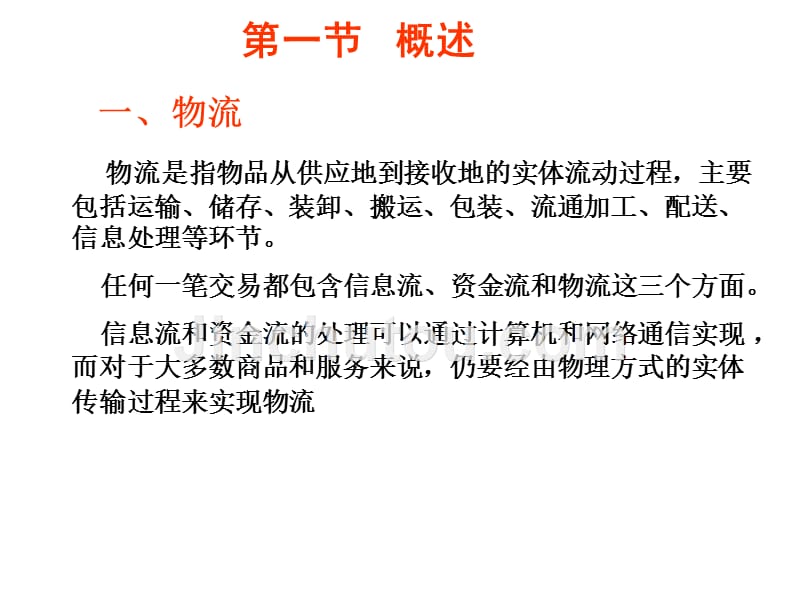 第一节 概述

一、物流

物流是指物品从供应地到接收地的实体流动过程，主要包括运输、储存、装卸、搬运、包装、流通加工、配送、信息处理等环节。

任何一笔交易都包含信息流、资金流和物流这三个方面。

信息流和资金流的处理可以通过计算机和网络通信实现，而对于大多数商品和服务来说，仍要经由物理方式的实体传输过程来实现物流